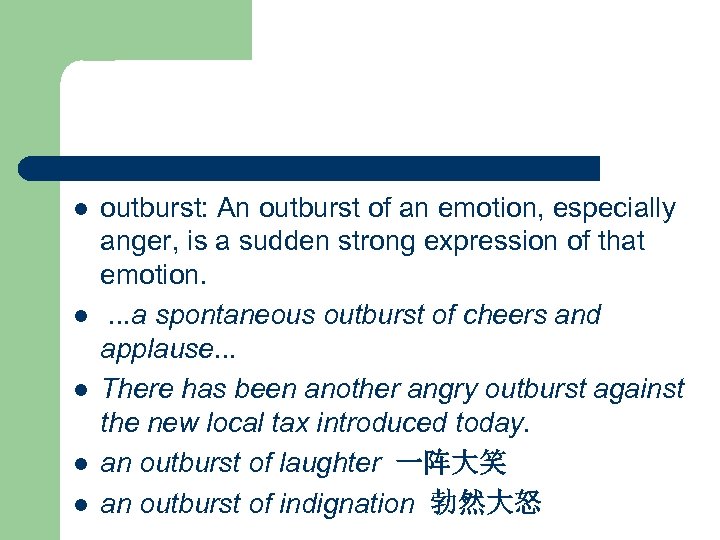 • outburst: An outburst of an emotion, especially anger, is a sudden strong expression of that emotion.
• ...a spontaneous outburst of cheers and applause...
• There has been another angry outburst against the new local tax introduced today.
• an outburst of laughter 一阵大笑
• an outburst of indignation 勃然大怒